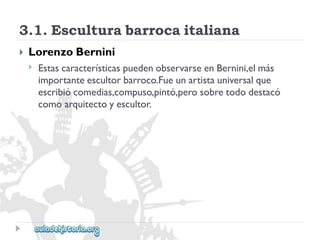 3.1. Escultura barroca italiana

Lorenzo Bernini

Estas características pueden observarse en Bernini,el más importante escultor barroco.Fue un artista universal que escribió comedias,compuso,pintó,pero sobre todo destacó como arquitecto y escultor.

auladehistoria.org